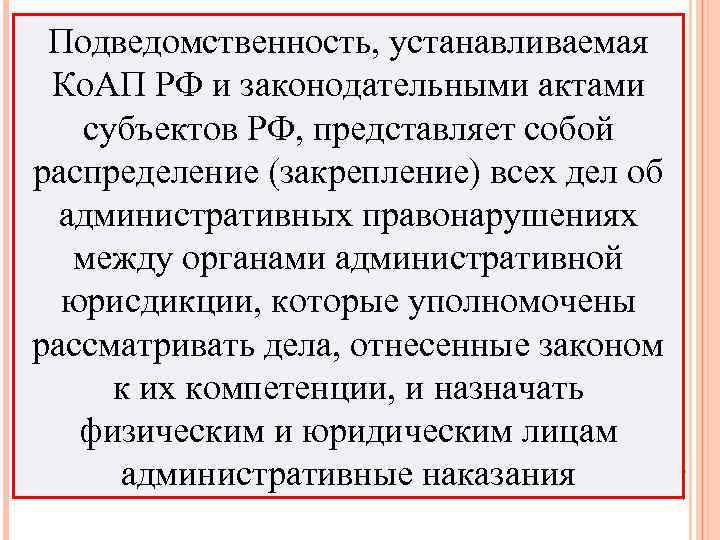 Подведомственность, устанавливаемая КоАП РФ и законодательными актами субъектов РФ, представляет собой распределение (закрепление) всех дел об административных правонарушениях между органами административной юрисдикции, которые уполномочены рассматривать дела, отнесенные законом к их компетенции, и назначать физическим и юридическим лицам административные наказания